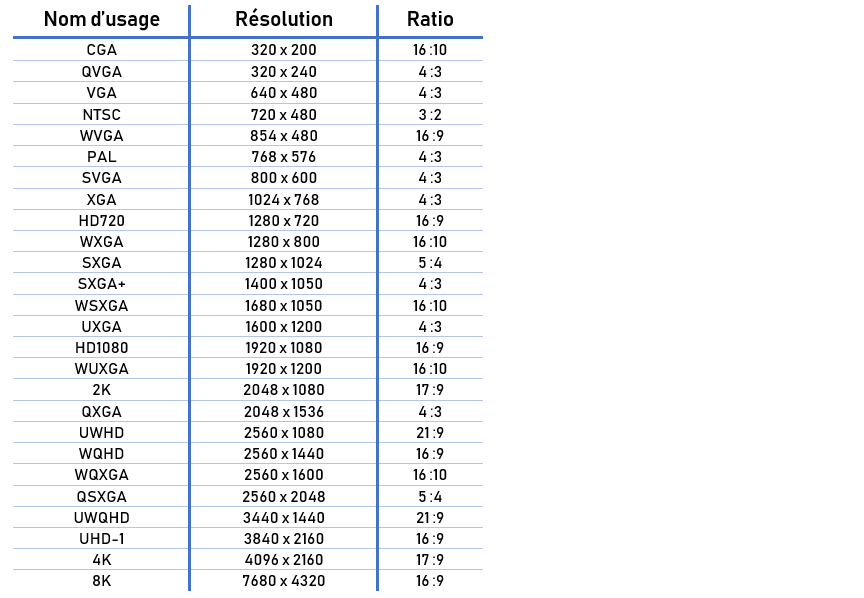 | Nom d'usage | Résolution | Ratio |
|---|---|---|
| CGA | 320 x 200 | 16 :10 |
| QVGA | 320 x 240 | 4 :3 |
| VGA | 640 x 480 | 4 :3 |
| NTSC | 720 x 480 | 3 :2 |
| WVGA | 854 x 480 | 16 :9 |
| PAL | 768 x 576 | 4 :3 |
| SVGA | 800 x 600 | 4 :3 |
| XGA | 1024 x 768 | 4 :3 |
| HD720 | 1280 x 720 | 16 :9 |
| WXGA | 1280 x 800 | 16 :10 |
| SXGA | 1280 x 1024 | 5 :4 |
| SXGA+ | 1400 x 1050 | 4 :3 |
| WSXGA | 1680 x 1050 | 16 :10 |
| UXGA | 1600 x 1200 | 4 :3 |
| HD1080 | 1920 x 1080 | 16 :9 |
| WUXGA | 1920 x 1200 | 16 :10 |
| 2K | 2048 x 1080 | 17 :9 |
| QXGA | 2048 x 1536 | 4 :3 |
| UWHD | 2560 x 1080 | 21 :9 |
| WQHD | 2560 x 1440 | 16 :9 |
| WQXGA | 2560 x 1600 | 16 :10 |
| QSXGA | 2560 x 2048 | 5 :4 |
| UWQHD | 3440 x 1440 | 21 :9 |
| UHD-1 | 3840 x 2160 | 16 :9 |
| 4K | 4096 x 2160 | 17 :9 |
| 8K | 7680 x 4320 | 16 :9 |